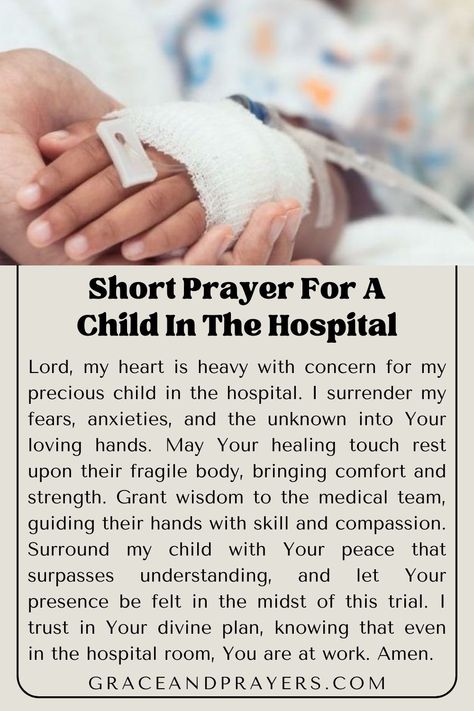 Short Prayer For A Child In The Hospital

Lord, my heart is heavy with concern for my precious child in the hospital. I surrender my fears, anxieties, and the unknown into Your loving hands. May Your healing touch rest upon their fragile body, bringing comfort and strength. Grant wisdom to the medical team, guiding their hands with skill and compassion. Surround my child with Your peace that surpasses understanding, and let Your presence be felt in the midst of this trial. I trust in Your divine plan, knowing that even in the hospital room, You are at work. Amen.

GRACEANDPRAYERS.COM